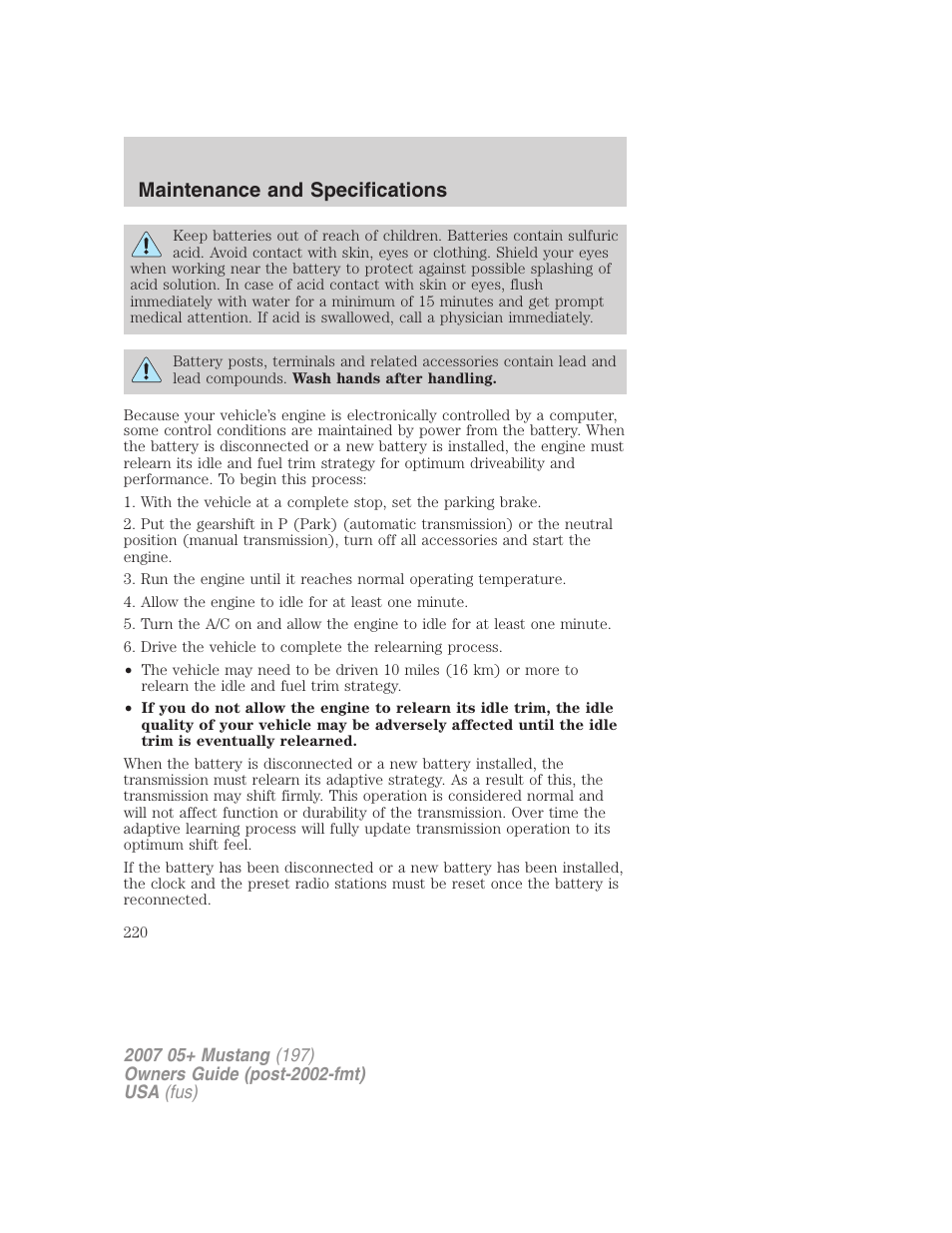 Maintenance and Specifications

Keep batteries out of reach of children. Batteries contain sulfuric acid. Avoid contact with skin, eyes or clothing. Shield your eyes when working near the battery to protect against possible splashing of acid solution. In case of acid contact with skin or eyes, flush immediately with water for a minimum of 15 minutes and get prompt medical attention. If acid is swallowed, call a physician immediately.

Battery posts, terminals and related accessories contain lead and lead compounds. Wash hands after handling.

Because your vehicle's engine is electronically controlled by a computer, some control conditions are maintained by power from the battery. When the battery is disconnected or a new battery is installed, the engine must relearn its idle and fuel trim strategy for optimum driveability and performance. To begin this process:

1. With the vehicle at a complete stop, set the parking brake.

2. Put the gearshift in P (Park) (automatic transmission) or the neutral position (manual transmission), turn off all accessories and start the engine.

3. Run the engine until it reaches normal operating temperature.

4. Allow the engine to idle for at least one minute.

5. Turn the A/C on and allow the engine to idle for at least one minute.

6. Drive the vehicle to complete the relearning process.

• The vehicle may need to be driven 10 miles (16 km) or more to relearn the idle and fuel trim strategy.

• If you do not allow the engine to relearn its idle trim, the idle quality of your vehicle may be adversely affected until the idle trim is eventually relearned.

When the battery is disconnected or a new battery installed, the transmission must relearn its adaptive strategy. As a result of this, the transmission may shift firmly. This operation is considered normal and will not affect function or durability of the transmission. Over time the adaptive learning process will fully update transmission operation to its optimum shift feel.

If the battery has been disconnected or a new battery has been installed, the clock and the preset radio stations must be reset once the battery is reconnected.

220

2007 05+ Mustang (197)
Owners Guide (post-2002-fmt)
USA (fus)